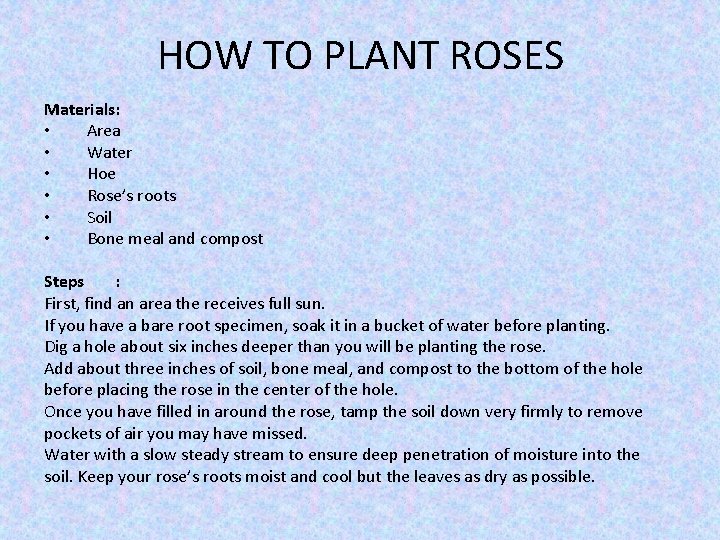 HOW TO PLANT ROSES

Materials:
• Area
• Water
• Hoe
• Rose's roots
• Soil
• Bone meal and compost

Steps :
First, find an area the receives full sun.
If you have a bare root specimen, soak it in a bucket of water before planting.
Dig a hole about six inches deeper than you will be planting the rose.
Add about three inches of soil, bone meal, and compost to the bottom of the hole before placing the rose in the center of the hole.
Once you have filled in around the rose, tamp the soil down very firmly to remove pockets of air you may have missed.
Water with a slow steady stream to ensure deep penetration of moisture into the soil. Keep your rose's roots moist and cool but the leaves as dry as possible.